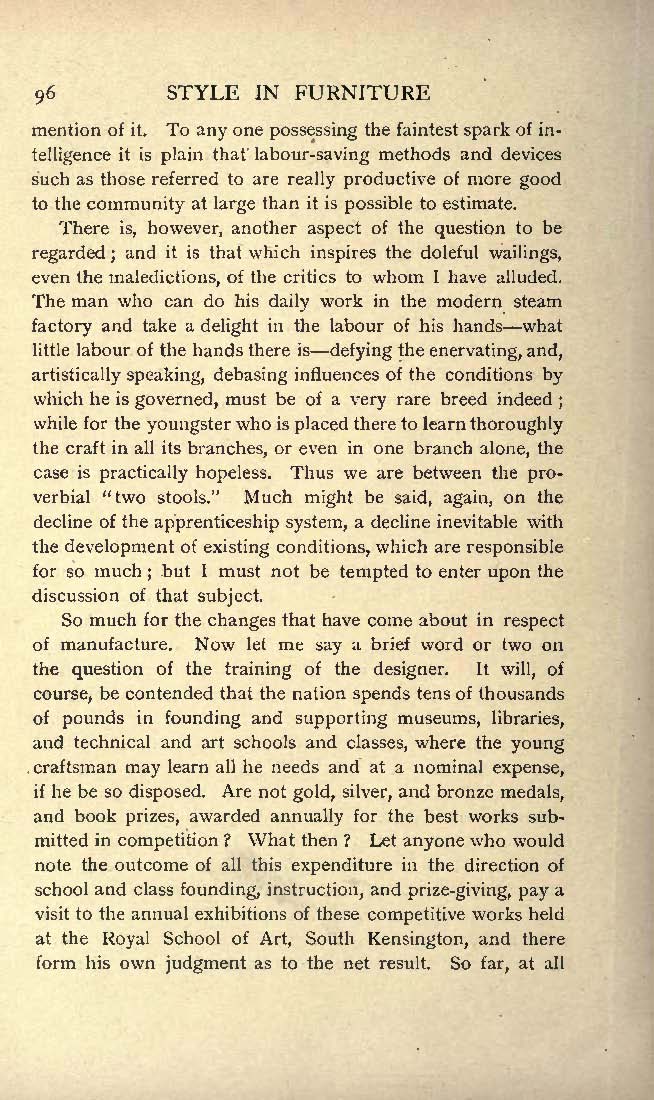 96 STYLE IN FURNITURE

mention of it. To any one possessing the faintest spark of intelligence it is plain that labour-saving methods and devices such as those referred to are really productive of more good to the community at large than it is possible to estimate.

There is, however, another aspect of the question to be regarded; and it is that which inspires the doleful wailings, even the maledictions, of the critics to whom I have alluded. The man who can do his daily work in the modern steam factory and take a delight in the labour of his hands—what little labour of the hands there is—defying the enervating, and, artistically speaking, debasing influences of the conditions by which he is governed, must be of a very rare breed indeed; while for the youngster who is placed there to learn thoroughly the craft in all its branches, or even in one branch alone, the case is practically hopeless. Thus we are between the proverbial "two stools." Much might be said, again, on the decline of the apprenticeship system, a decline inevitable with the development of existing conditions, which are responsible for so much; but I must not be tempted to enter upon the discussion of that subject.

So much for the changes that have come about in respect of manufacture. Now let me say a brief word or two on the question of the training of the designer. It will, of course, be contended that the nation spends tens of thousands of pounds in founding and supporting museums, libraries, and technical and art schools and classes, where the young craftsman may learn all he needs and at a nominal expense, if he be so disposed. Are not gold, silver, and bronze medals, and book prizes, awarded annually for the best works submitted in competition? What then? Let anyone who would note the outcome of all this expenditure in the direction of school and class founding, instruction, and prize-giving, pay a visit to the annual exhibitions of these competitive works held at the Royal School of Art, South Kensington, and there form his own judgment as to the net result. So far, at all